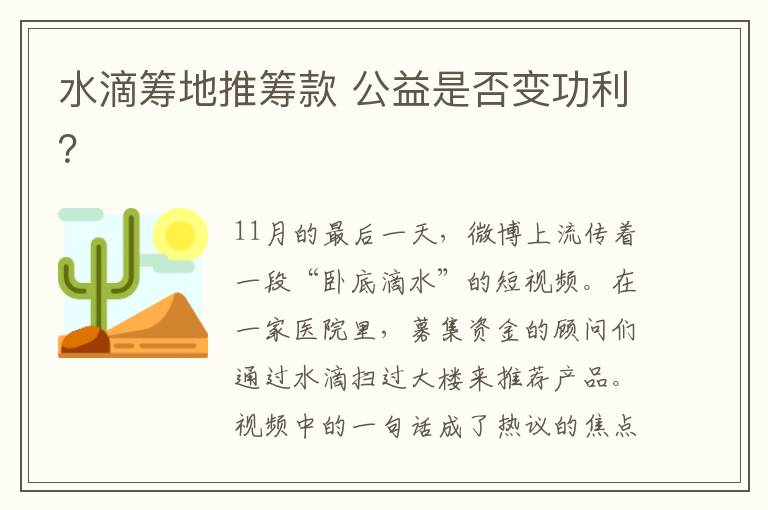 水滴筹地推筹款 公益是否变功利?

11月的最后一天，微博上流传着一段“卧底滴水”的短视频。在一家医院里，募集资金的顾问们通过水滴扫过大楼来推荐产品。视频中的一句话成了热议的焦点